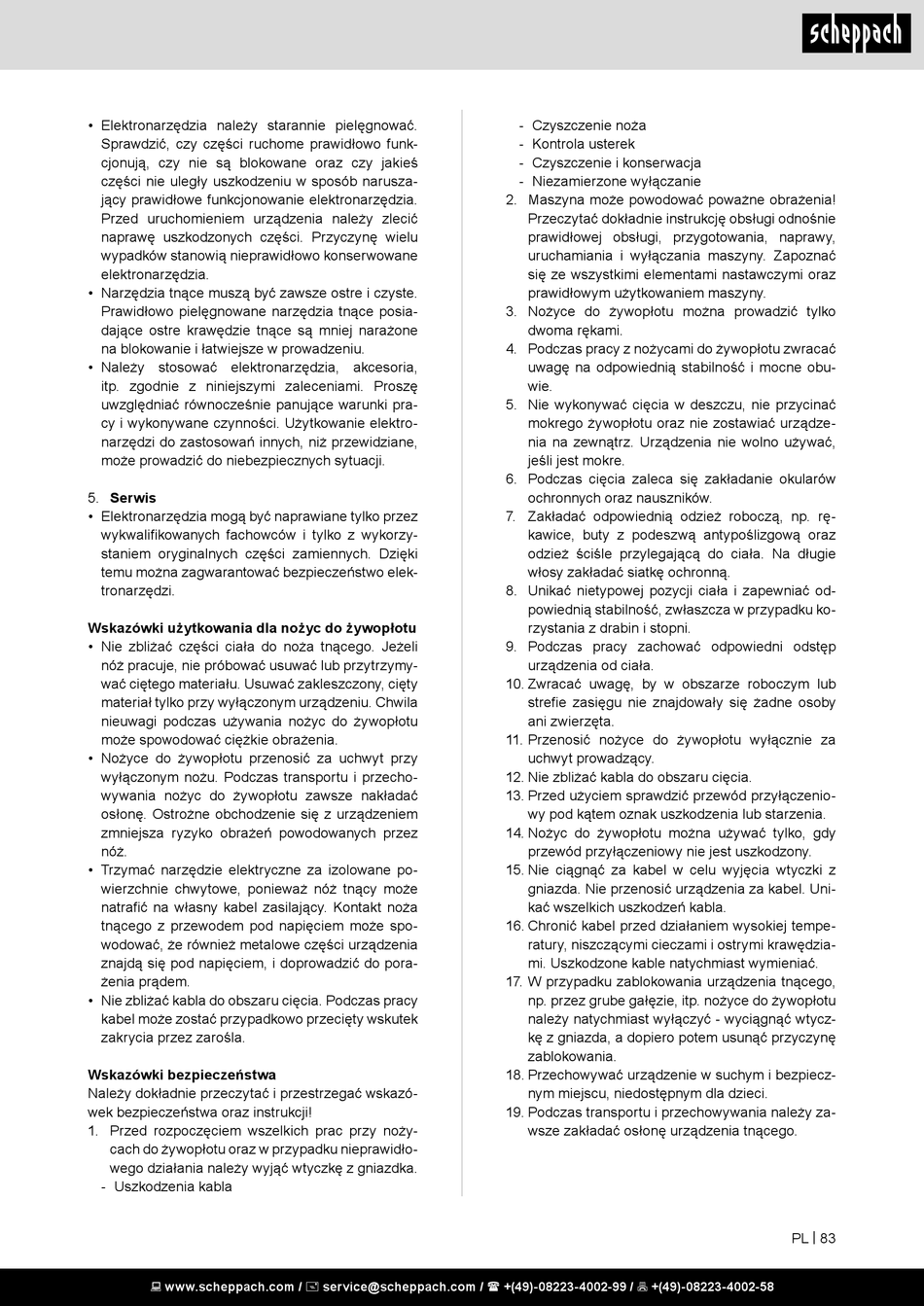 scheppach

• Elektronarzędzia należy starannie pielęgnować. Sprawdzić, czy części ruchome prawidłowo funkcjonują, czy nie są blokowane oraz czy jakieś części nie uległy uszkodzeniu w sposób naruszający prawidłowe funkcjonowanie elektronarzędzia. Przed uruchomieniem urządzenia należy zlecić naprawę uszkodzonych części. Przyczynę wielu wypadków stanowią nieprawidłowo konserwowane elektronarzędzia.
• Narzędzia tnące muszą być zawsze ostre i czyste. Prawidłowo pielęgnowane narzędzia tnące posiadające ostre krawędzie tnące są mniej narażone na blokowanie i łatwiejsze w prowadzeniu.
• Należy stosować elektronarzędzia, akcesoria, itp. zgodnie z niniejszymi zaleceniami. Proszę uwzględniać równocześnie panujące warunki pracy i wykonywane czynności. Użytkowanie elektronarzędzi do zastosowań innych, niż przewidziane, może prowadzić do niebezpiecznych sytuacji.

5. Serwis
• Elektronarzędzia mogą być naprawiane tylko przez wykwalifikowanych fachowców i tylko z wykorzystaniem oryginalnych części zamiennych. Dzięki temu można zagwarantować bezpieczeństwo elektronarzędzi.

Wskazówki użytkowania dla nożyc do żywopłotu
• Nie zbliżać części ciała do noża tnącego. Jeżeli nóż pracuje, nie próbować usuwać lub przytrzymywać ciętego materiału. Usuwać zakleszczony, cięty materiał tylko przy wyłączonym urządzeniu. Chwila nieuwagi podczas używania nożyc do żywopłotu może spowodować ciężkie obrażenia.
• Nożyce do żywopłotu przenosić za uchwyt przy wyłączonym nożu. Podczas transportu i przechowywania nożyc do żywopłotu zawsze nakładać osłonę. Ostrożne obchodzenie się z urządzeniem zmniejsza ryzyko obrażeń powodowanych przez nóż.
• Trzymać narzędzie elektryczne za izolowane powierzchnie chwytowe, ponieważ nóż tnący może natrafić na własny kabel zasilający. Kontakt noża tnącego z przewodem pod napięciem może spowodować, że również metalowe części urządzenia znajdą się pod napięciem, i doprowadzić do porażenia prądem.
• Nie zbliżać kabla do obszaru cięcia. Podczas pracy kabel może zostać przypadkowo przecięty wskutek zakrycia przez zarośla.

Wskazówki bezpieczeństwa
Należy dokładnie przeczytać i przestrzegać wskazówek bezpieczeństwa oraz instrukcji!
1. Przed rozpoczęciem wszelkich prac przy nożycach do żywopłotu oraz w przypadku nieprawidłowego działania należy wyjąć wtyczkę z gniazdka.
- Uszkodzenia kabla
- Czyszczenie noża
- Kontrola usterek
- Czyszczenie i konserwacja
- Niezamierzone wyłączanie
2. Maszyna może powodować poważne obrażenia! Przeczytać dokładnie instrukcję obsługi odnośnie prawidłowej obsługi, przygotowania, naprawy, uruchamiania i wyłączania maszyny. Zapoznać się ze wszystkimi elementami nastawczymi oraz prawidłowym użytkowaniem maszyny.
3. Nożyce do żywopłotu można prowadzić tylko dwoma rękami.
4. Podczas pracy z nożycami do żywopłotu zwracać uwagę na odpowiednią stabilność i mocne obuwie.
5. Nie wykonywać cięcia w deszczu, nie przycinać mokrego żywopłotu oraz nie zostawiać urządzenia na zewnątrz. Urządzenia nie wolno używać, jeśli jest mokre.
6. Podczas cięcia zaleca się zakładanie okularów ochronnych oraz nauszników.
7. Zakładać odpowiednią odzież roboczą, np. rękawice, buty z podeszwą antypoślizgową oraz odzież ściśle przylegającą do ciała. Na długie włosy zakładać siatkę ochronną.
8. Unikać nietypowej pozycji ciała i zapewniać odpowiednią stabilność, zwłaszcza w przypadku korzystania z drabin i stopni.
9. Podczas pracy zachować odpowiedni odstęp urządzenia od ciała.
10. Zwracać uwagę, by w obszarze roboczym lub strefie zasięgu nie znajdowały się żadne osoby ani zwierzęta.
11. Przenosić nożyce do żywopłotu wyłącznie za uchwyt prowadzący.
12. Nie zbliżać kabla do obszaru cięcia.
13. Przed użyciem sprawdzić przewód przyłączeniowy pod kątem oznak uszkodzenia lub starzenia.
14. Nożyc do żywopłotu można używać tylko, gdy przewód przyłączeniowy nie jest uszkodzony.
15. Nie ciągnąć za kabel w celu wyjęcia wtyczki z gniazda. Nie przenosić urządzenia za kabel. Unikać wszelkich uszkodzeń kabla.
16. Chronić kabel przed działaniem wysokiej temperatury, niszczącymi cieczami i ostrymi krawędziami. Uszkodzone kable natychmiast wymieniać.
17. W przypadku zablokowania urządzenia tnącego, np. przez grube gałęzie, itp. nożyce do żywopłotu należy natychmiast wyłączyć - wyciągnąć wtyczkę z gniazda, a dopiero potem usunąć przyczynę zablokowania.
18. Przechowywać urządzenie w suchym i bezpiecznym miejscu, niedostępnym dla dzieci.
19. Podczas transportu i przechowywania należy zawsze zakładać osłonę urządzenia tnącego.

PL | 83

www.scheppach.com / service@scheppach.com / +(49)-08223-4002-99 / +(49)-08223-4002-58